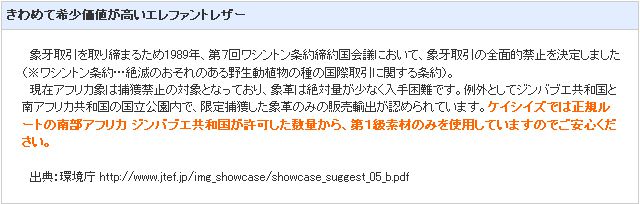 きわめて希少価値が高いエレファントレザー

象牙取引を取り締まるため1989年、第7回ワシントン条約締約国会議において、象牙取引の全面的禁止を決定しました（※ワシントン条約…絶滅のおそれのある野生動植物の種の国際取引に関する条約）。
現在アフリカ象は捕獲禁止の対象となっており、象革は絶対量が少なく入手困難です。例外としてジンバブエ共和国と南アフリカ共和国の国立公園内で、限定捕獲した象革のみの販売輸出が認められています。ケイシイズでは正規ルートの南部アフリカ ジンバブエ共和国が許可した数量から、第1級素材のみを使用していますのでご安心ください。

出典：環境庁 http://www.jtef.jp/img_showcase/showcase_suggest_05_b.pdf